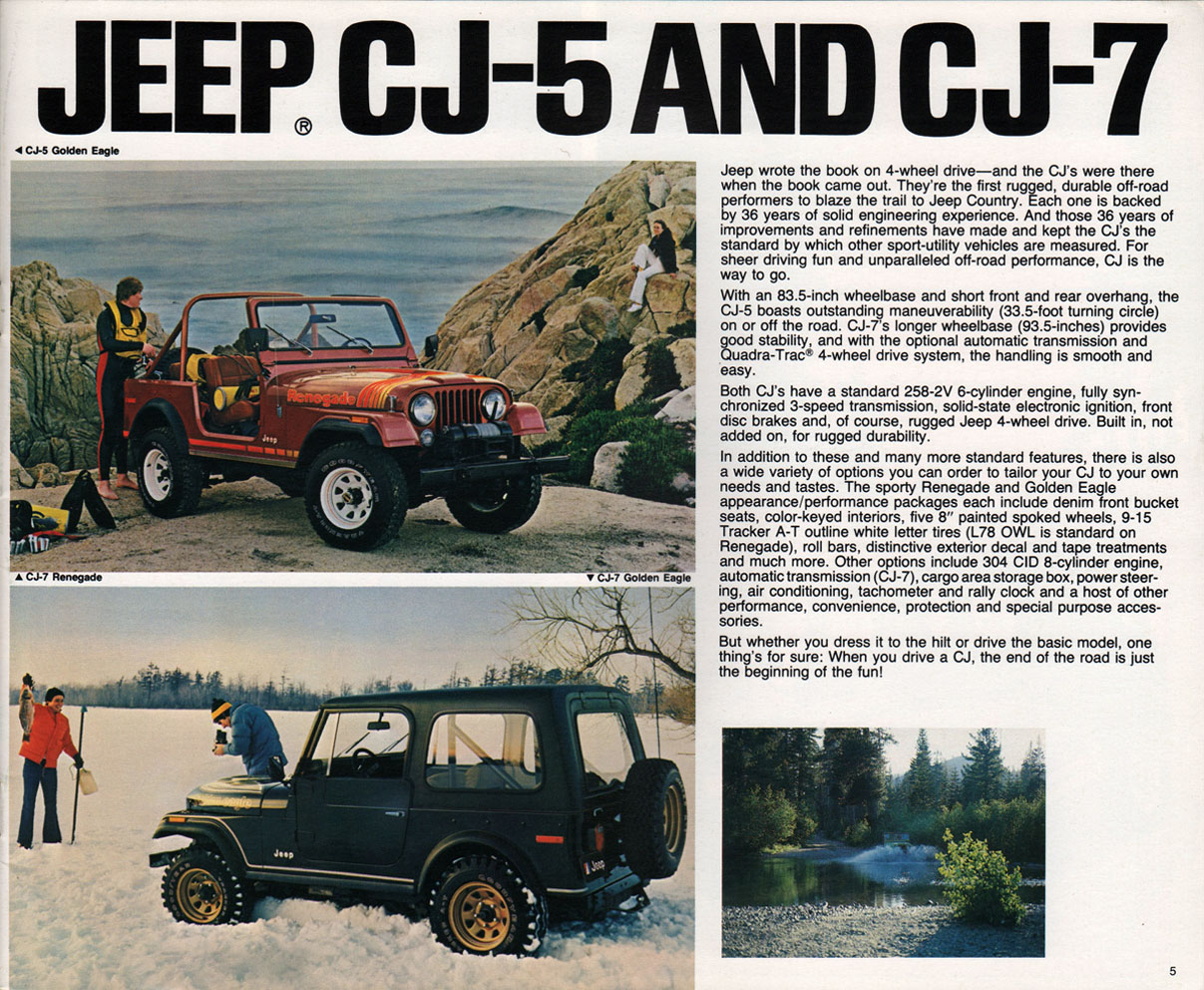 JEEP® CJ-5 AND CJ-7

◄ CJ-5 Golden Eagle

Renegade

Jeep

▲ CJ-7 Renegade

▼ CJ-7 Golden Eagle

Jeep

Jeep

Jeep wrote the book on 4-wheel drive—and the CJ's were there when the book came out. They're the first rugged, durable off-road performers to blaze the trail to Jeep Country. Each one is backed by 36 years of solid engineering experience. And those 36 years of improvements and refinements have made and kept the CJ's the standard by which other sport-utility vehicles are measured. For sheer driving fun and unparalleled off-road performance, CJ is the way to go.

With an 83.5-inch wheelbase and short front and rear overhang, the CJ-5 boasts outstanding maneuverability (33.5-foot turning circle) on or off the road. CJ-7's longer wheelbase (93.5-inches) provides good stability, and with the optional automatic transmission and Quadra-Trac® 4-wheel drive system, the handling is smooth and easy.

Both CJ's have a standard 258-2V 6-cylinder engine, fully synchronized 3-speed transmission, solid-state electronic ignition, front disc brakes and, of course, rugged Jeep 4-wheel drive. Built in, not added on, for rugged durability.

In addition to these and many more standard features, there is also a wide variety of options you can order to tailor your CJ to your own needs and tastes. The sporty Renegade and Golden Eagle appearance/performance packages each include denim front bucket seats, color-keyed interiors, five 8" painted spoked wheels, 9-15 Tracker A-T outline white letter tires (L78 OWL is standard on Renegade), roll bars, distinctive exterior decal and tape treatments and much more. Other options include 304 CID 8-cylinder engine, automatic transmission (CJ-7), cargo area storage box, power steering, air conditioning, tachometer and rally clock and a host of other performance, convenience, protection and special purpose accessories.

But whether you dress it to the hilt or drive the basic model, one thing's for sure: When you drive a CJ, the end of the road is just the beginning of the fun!

5